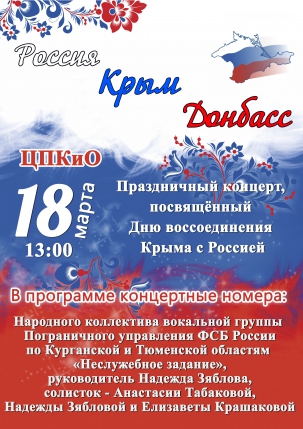 Россия

Крым

Донбасс

ЦПКиО

18 марта

13:00

Праздничный концерт, посвящённый Дню воссоединения Крыма с Россией

В программе концертные номера:

Народного коллектива вокальной группы Пограничного управления ФСБ России по Курганской и Тюменской областям «Неслужебное задание», руководитель Надежда Зяблова, солисток - Анастасии Табаковой, Надежды Зябловой и Елизаветы Крашаковой